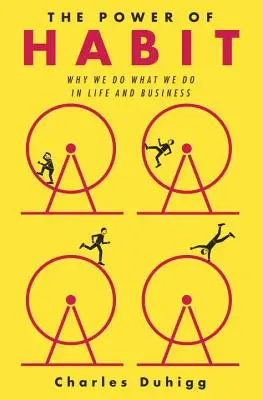 THE POWER OF
HABIT

WHY WE DO WHAT WE DO
IN LIFE AND BUSINESS

Charles Duhigg